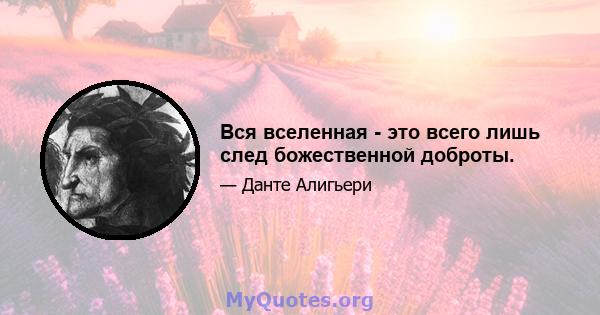 Вся вселенная - это всего лишь след божественной доброты.

— Данте Алигьери

MyQuotes.org